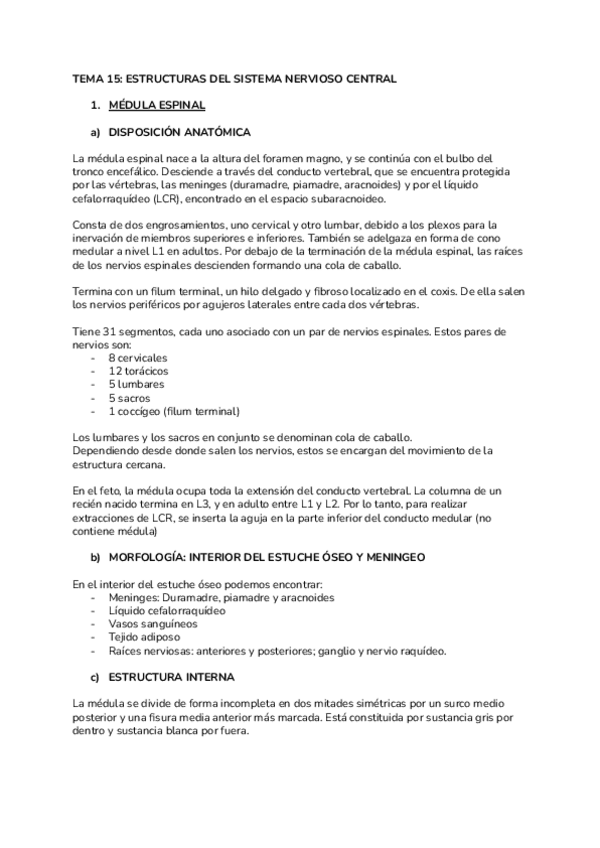 TEMA 15: ESTRUCTURAS DEL SISTEMA NERVIOSO CENTRAL

1. MÉDULA ESPINAL

a) DISPOSICIÓN ANATÓMICA

La médula espinal nace a la altura del foramen magno, y se continúa con el bulbo del tronco encefálico. Desciende a través del conducto vertebral, que se encuentra protegida por las vértebras, las meninges (duramadre, piamadre, aracnoides) y por el líquido cefalorraquídeo (LCR), encontrado en el espacio subaracnoideo.

Consta de dos engrosamientos, uno cervical y otro lumbar, debido a los plexos para la inervación de miembros superiores e inferiores. También se adelgaza en forma de cono medular a nivel L1 en adultos. Por debajo de la terminación de la médula espinal, las raíces de los nervios espinales descienden formando una cola de caballo.

Termina con un filum terminal, un hilo delgado y fibroso localizado en el coxis. De ella salen los nervios periféricos por agujeros laterales entre cada dos vértebras.

Tiene 31 segmentos, cada uno asociado con un par de nervios espinales. Estos pares de nervios son:
- 8 cervicales
- 12 torácicos
- 5 lumbares
- 5 sacros
- 1 coccígeo (filum terminal)

Los lumbares y los sacros en conjunto se denominan cola de caballo.
Dependiendo desde donde salen los nervios, estos se encargan del movimiento de la estructura cercana.

En el feto, la médula ocupa toda la extensión del conducto vertebral. La columna de un recién nacido termina en L3, y en adulto entre L1 y L2. Por lo tanto, para realizar extracciones de LCR, se inserta la aguja en la parte inferior del conducto medular (no contiene médula)

b) MORFOLOGÍA: INTERIOR DEL ESTUCHE ÓSEO Y MENINGEO

En el interior del estuche óseo podemos encontrar:
- Meninges: Duramadre, piamadre y aracnoides
- Líquido cefalorraquídeo
- Vasos sanguíneos
- Tejido adiposo
- Raíces nerviosas: anteriores y posteriores; ganglio y nervio raquídeo.

c) ESTRUCTURA INTERNA

La médula se divide de forma incompleta en dos mitades simétricas por un surco medio posterior y una fisura media anterior más marcada. Está constituida por sustancia gris por dentro y sustancia blanca por fuera.